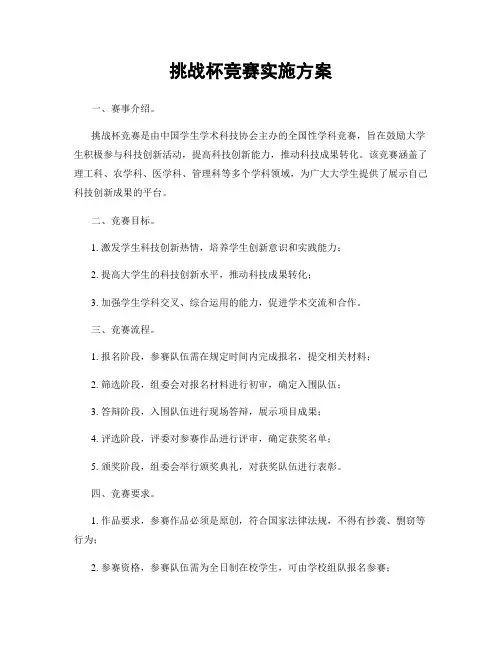 挑战杯竞赛实施方案

一、赛事介绍。

挑战杯竞赛是由中国学生学术科技协会主办的全国性学科竞赛，旨在鼓励大学生积极参与科技创新活动，提高科技创新能力，推动科技成果转化。该竞赛涵盖了理工科、农学科、医学科、管理科等多个学科领域，为广大大学生提供了展示自己科技创新成果的平台。

二、竞赛目标。

1. 激发学生科技创新热情，培养学生创新意识和实践能力；

2. 提高大学生的科技创新水平，推动科技成果转化；

3. 加强学生学科交叉、综合运用的能力，促进学术交流和合作。

三、竞赛流程。

1. 报名阶段，参赛队伍需在规定时间内完成报名，提交相关材料；

2. 筛选阶段，组委会对报名材料进行初审，确定入围队伍；

3. 答辩阶段，入围队伍进行现场答辩，展示项目成果；

4. 评选阶段，评委对参赛作品进行评审，确定获奖名单；

5. 颁奖阶段，组委会举行颁奖典礼，对获奖队伍进行表彰。

四、竞赛要求。

1. 作品要求，参赛作品必须是原创，符合国家法律法规，不得有抄袭、剽窃等行为；

2. 参赛资格，参赛队伍需为全日制在校学生，可由学校组队报名参赛；